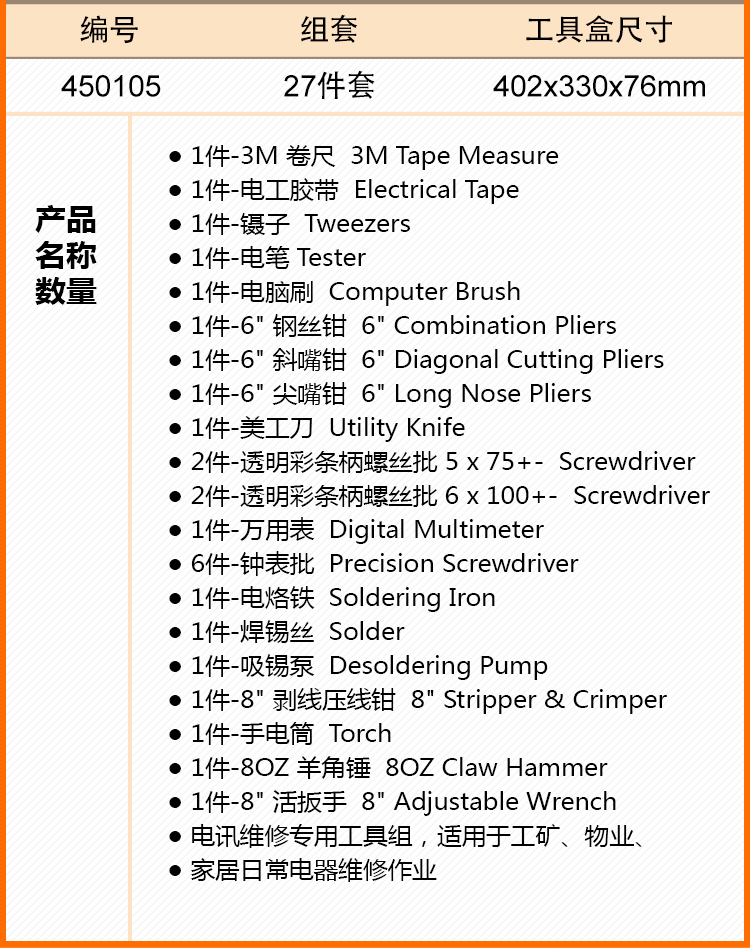 | 编号 | 组套 | 工具盒尺寸 |
|---|---|---|
| 450105 | 27件套 | 402x330x76mm |

产品名称数量

● 1件-3M 卷尺 3M Tape Measure
● 1件-电工胶带 Electrical Tape
● 1件-镊子 Tweezers
● 1件-电笔 Tester
● 1件-电脑刷 Computer Brush
● 1件-6" 钢丝钳 6" Combination Pliers
● 1件-6" 斜嘴钳 6" Diagonal Cutting Pliers
● 1件-6" 尖嘴钳 6" Long Nose Pliers
● 1件-美工刀 Utility Knife
● 2件-透明彩条柄螺丝批 5 x 75+- Screwdriver
● 2件-透明彩条柄螺丝批 6 x 100+- Screwdriver
● 1件-万用表 Digital Multimeter
● 6件-钟表批 Precision Screwdriver
● 1件-电烙铁 Soldering Iron
● 1件-焊锡丝 Solder
● 1件-吸锡泵 Desoldering Pump
● 1件-8" 剥线压线钳 8" Stripper & Crimper
● 1件-手电筒 Torch
● 1件-8OZ 羊角锤 8OZ Claw Hammer
● 1件-8" 活扳手 8" Adjustable Wrench
● 电讯维修专用工具组，适用于工矿、物业、
● 家居日常电器维修作业